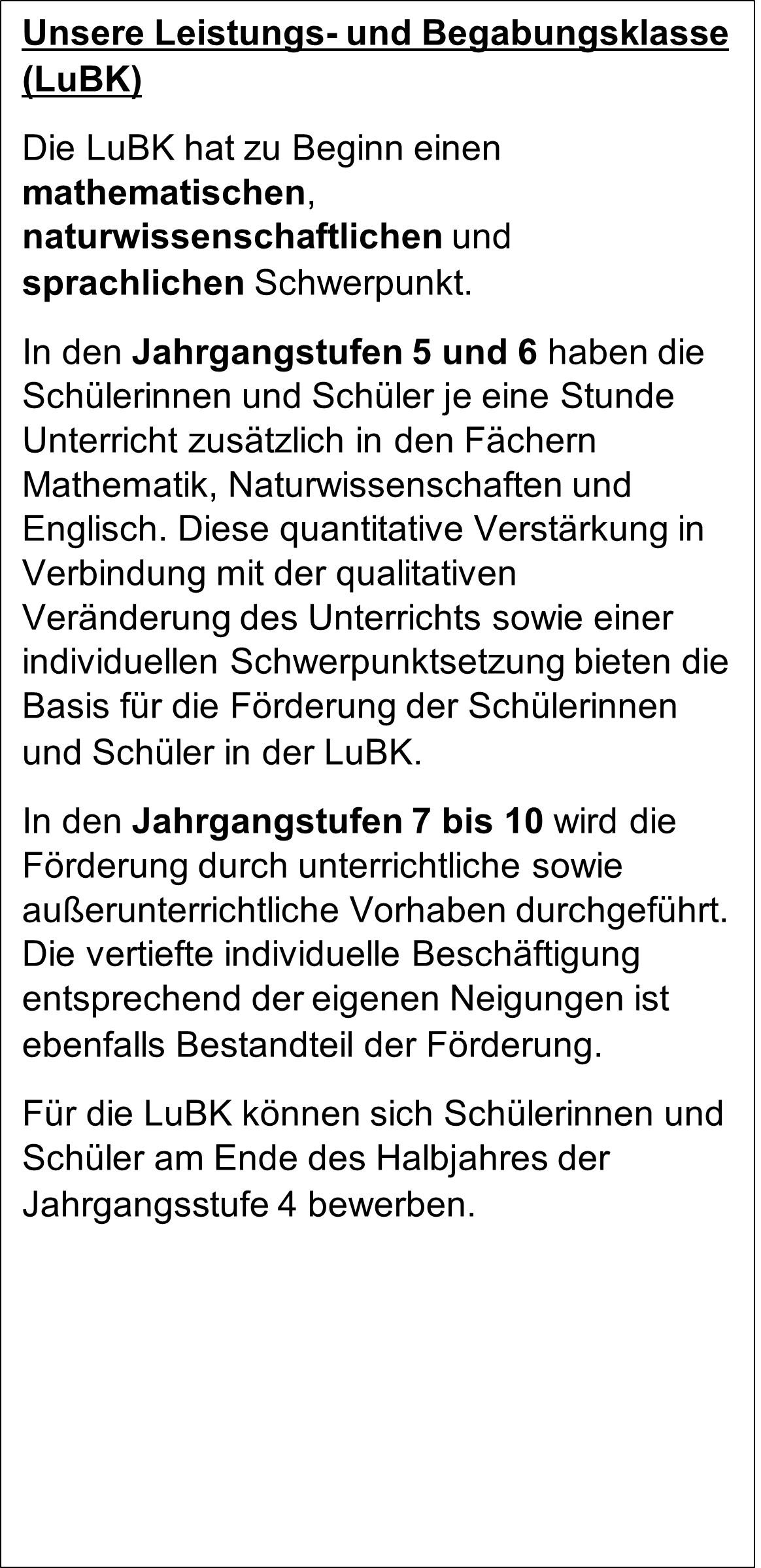 Unsere Leistungs- und Begabungsklasse (LuBK)

Die LuBK hat zu Beginn einen mathematischen, naturwissenschaftlichen und sprachlichen Schwerpunkt.

In den Jahrgangstufen 5 und 6 haben die Schülerinnen und Schüler je eine Stunde Unterricht zusätzlich in den Fächern Mathematik, Naturwissenschaften und Englisch. Diese quantitative Verstärkung in Verbindung mit der qualitativen Veränderung des Unterrichts sowie einer individuellen Schwerpunktsetzung bieten die Basis für die Förderung der Schülerinnen und Schüler in der LuBK.

In den Jahrgangstufen 7 bis 10 wird die Förderung durch unterrichtliche sowie außerunterrichtliche Vorhaben durchgeführt. Die vertiefte individuelle Beschäftigung entsprechend der eigenen Neigungen ist ebenfalls Bestandteil der Förderung.

Für die LuBK können sich Schülerinnen und Schüler am Ende des Halbjahres der Jahrgangsstufe 4 bewerben.